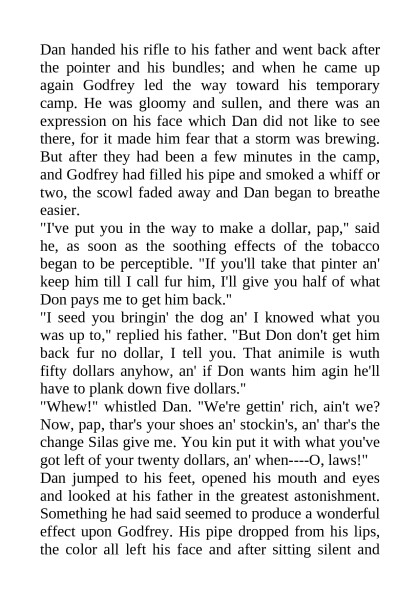 Dan handed his rifle to his father and went back after the pointer and his bundles; and when he came up again Godfrey led the way toward his temporary camp. He was gloomy and sullen, and there was an expression on his face which Dan did not like to see there, for it made him fear that a storm was brewing. But after they had been a few minutes in the camp, and Godfrey had filled his pipe and smoked a whiff or two, the scowl faded away and Dan began to breathe easier.

"I've put you in the way to make a dollar, pap," said he, as soon as the soothing effects of the tobacco began to be perceptible. "If you'll take that pinter an' keep him till I call fur him, I'll give you half of what Don pays me to get him back."

"I seed you bringin' the dog an' I knowed what you was up to," replied his father. "But Don don't get him back fur no dollar, I tell you. That animile is wuth fifty dollars anyhow, an' if Don wants him agin he'll have to plank down five dollars."

"Whew!" whistled Dan. "We're gettin' rich, ain't we? Now, pap, thar's your shoes an' stockin's, an' thar's the change Silas give me. You kin put it with what you've got left of your twenty dollars, an' when----O, laws!"

Dan jumped to his feet, opened his mouth and eyes and looked at his father in the greatest astonishment. Something he had said seemed to produce a wonderful effect upon Godfrey. His pipe dropped from his lips, the color all left his face and after sitting silent and